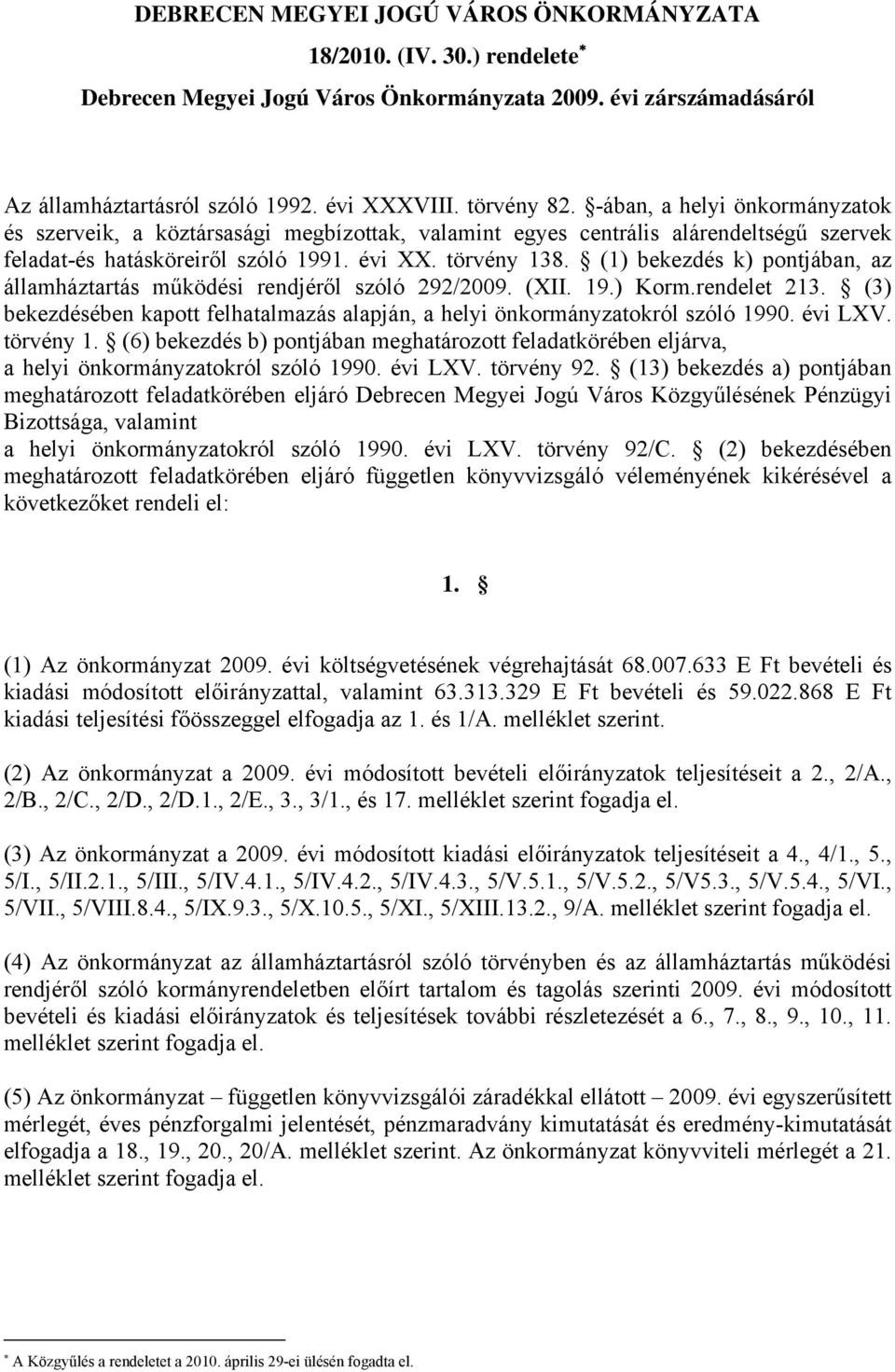 DEBRECEN MEGYEI JOGÚ VÁROS ÖNKORMÁNYZATA

18/2010. (IV. 30.) rendelete*

Debrecen Megyei Jogú Város Önkormányzata 2009. évi zárszámadásáról

Az államháztartásról szóló 1992. évi XXXVIII. törvény 82. §-ában, a helyi önkormányzatok és szerveik, a köztársasági megbízottak, valamint egyes centrális alárendeltségű szervek feladat-és hatásköreiről szóló 1991. évi XX. törvény 138. § (1) bekezdés k) pontjában, az államháztartás működési rendjéről szóló 292/2009. (XII. 19.) Korm.rendelet 213. § (3) bekezdésében kapott felhatalmazás alapján, a helyi önkormányzatokról szóló 1990. évi LXV. törvény 1. § (6) bekezdés b) pontjában meghatározott feladatkörében eljárva, a helyi önkormányzatokról szóló 1990. évi LXV. törvény 92. § (13) bekezdés a) pontjában meghatározott feladatkörében eljáró Debrecen Megyei Jogú Város Közgyűlésének Pénzügyi Bizottsága, valamint a helyi önkormányzatokról szóló 1990. évi LXV. törvény 92/C. § (2) bekezdésében meghatározott feladatkörében eljáró független könyvvizsgáló véleményének kikérésével a következőket rendeli el:

1. §

(1) Az önkormányzat 2009. évi költségvetésének végrehajtását 68.007.633 E Ft bevételi és kiadási módosított előirányzattal, valamint 63.313.329 E Ft bevételi és 59.022.868 E Ft kiadási teljesítési főösszeggel elfogadja az 1. és 1/A. melléklet szerint.

(2) Az önkormányzat a 2009. évi módosított bevételi előirányzatok teljesítéseit a 2., 2/A., 2/B., 2/C., 2/D., 2/D.1., 2/E., 3., 3/1., és 17. melléklet szerint fogadja el.

(3) Az önkormányzat a 2009. évi módosított kiadási előirányzatok teljesítéseit a 4., 4/1., 5., 5/I., 5/II.2.1., 5/III., 5/IV.4.1., 5/IV.4.2., 5/IV.4.3., 5/V.5.1., 5/V.5.2., 5/V5.3., 5/V.5.4., 5/VI., 5/VII., 5/VIII.8.4., 5/IX.9.3., 5/X.10.5., 5/XI., 5/XIII.13.2., 9/A. melléklet szerint fogadja el.

(4) Az önkormányzat az államháztartásról szóló törvényben és az államháztartás működési rendjéről szóló kormányrendeletben előírt tartalom és tagolás szerinti 2009. évi módosított bevételi és kiadási előirányzatok és teljesítések további részletezését a 6., 7., 8., 9., 10., 11. melléklet szerint fogadja el.

(5) Az önkormányzat – független könyvvizsgálói záradékkal ellátott – 2009. évi egyszerűsített mérlegét, éves pénzforgalmi jelentését, pénzmaradvány kimutatását és eredmény-kimutatását elfogadja a 18., 19., 20., 20/A. melléklet szerint. Az önkormányzat könyvviteli mérlegét a 21. melléklet szerint fogadja el.

* A Közgyűlés a rendeletet a 2010. április 29-ei ülésén fogadta el.